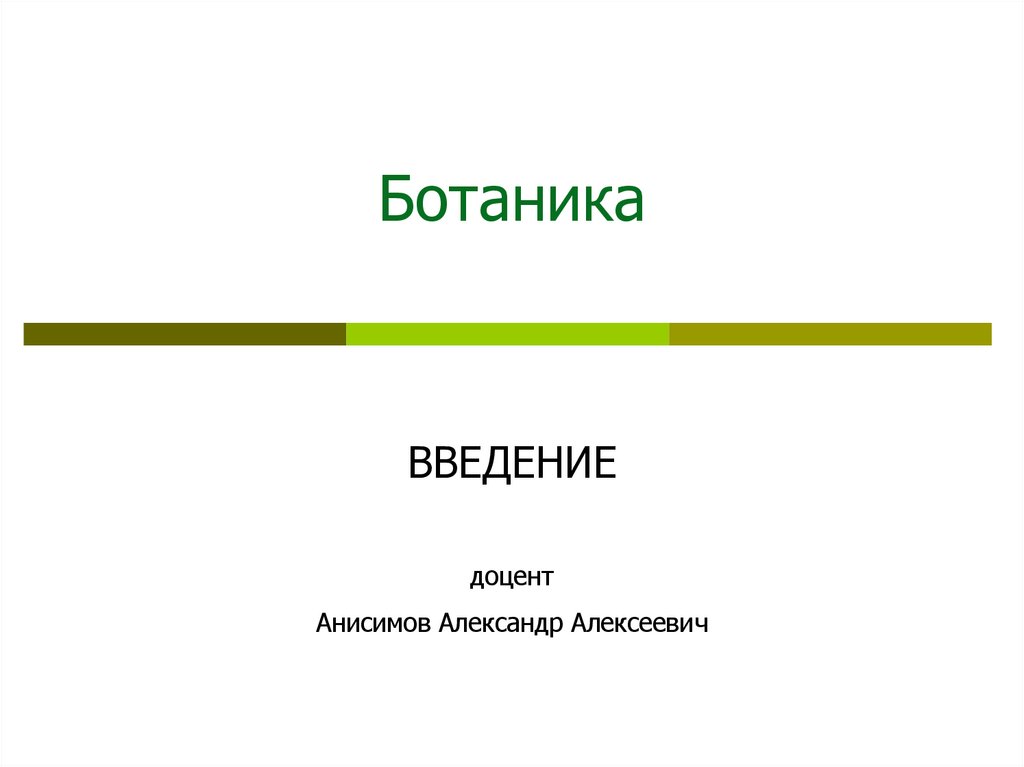 Ботаника

ВВЕДЕНИЕ

доцент

Анисимов Александр Алексеевич